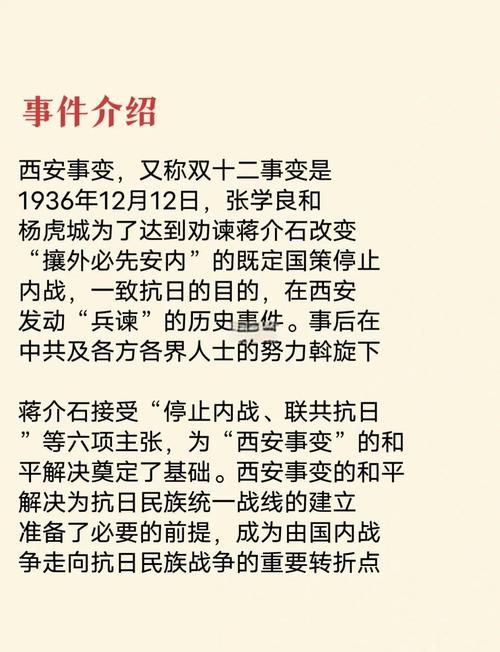 事件介绍

西安事变，又称双十二事变是1936年12月12日，张学良和杨虎城为了达到劝谏蒋介石改变“攘外必先安内”的既定国策停止内战，一致抗日的目的，在西安发动“兵谏”的历史事件。事后在中共及各方各界人士的努力斡旋下

蒋介石接受“停止内战、联共抗日”等六项主张，为“西安事变”的和平解决奠定了基础。西安事变的和平解决为抗日民族统一战线的建立准备了必要的前提，成为由国内战争走向抗日民族战争的重要转折点